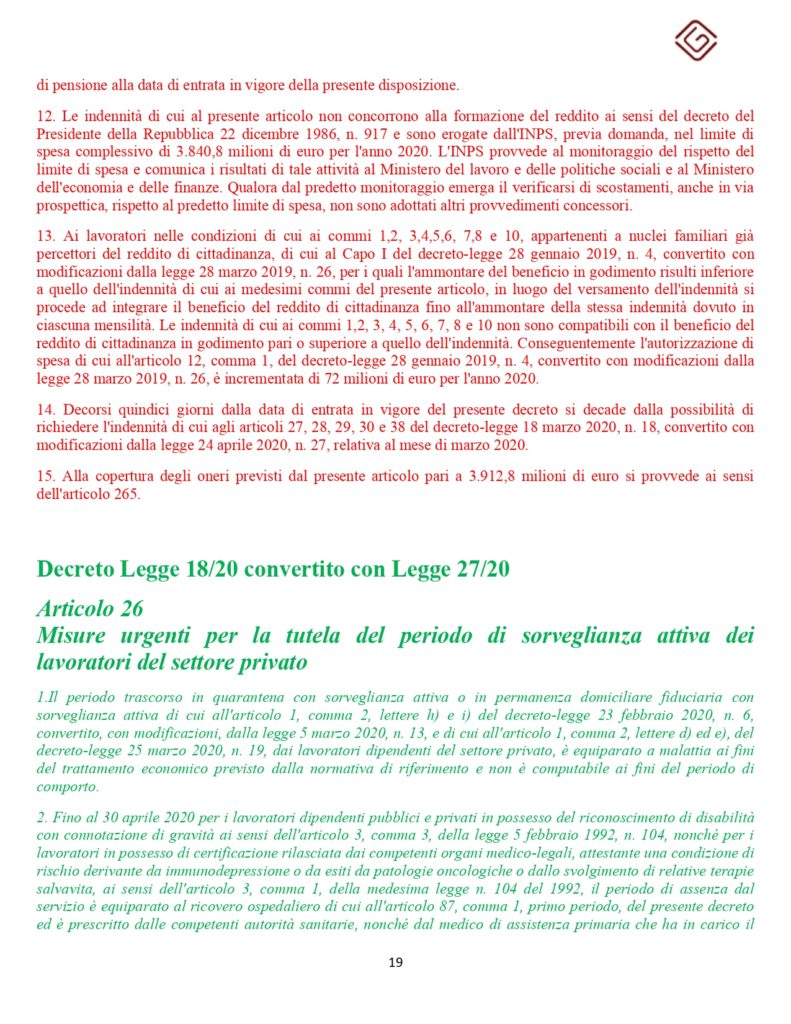 di pensione alla data di entrata in vigore della presente disposizione.

12. Le indennità di cui al presente articolo non concorrono alla formazione del reddito ai sensi del decreto del Presidente della Repubblica 22 dicembre 1986, n. 917 e sono erogate dall'INPS, previa domanda, nel limite di spesa complessivo di 3.840,8 milioni di euro per l'anno 2020. L'INPS provvede al monitoraggio del rispetto del limite di spesa e comunica i risultati di tale attività al Ministero del lavoro e delle politiche sociali e al Ministero dell'economia e delle finanze. Qualora dal predetto monitoraggio emerga il verificarsi di scostamenti, anche in via prospettica, rispetto al predetto limite di spesa, non sono adottati altri provvedimenti concessori.

13. Ai lavoratori nelle condizioni di cui ai commi 1,2, 3,4,5,6, 7,8 e 10, appartenenti a nuclei familiari già percettori del reddito di cittadinanza, di cui al Capo I del decreto-legge 28 gennaio 2019, n. 4, convertito con modificazioni dalla legge 28 marzo 2019, n. 26, per i quali l'ammontare del beneficio in godimento risulti inferiore a quello dell'indennità di cui ai medesimi commi del presente articolo, in luogo del versamento dell'indennità si procede ad integrare il beneficio del reddito di cittadinanza fino all'ammontare della stessa indennità dovuto in ciascuna mensilità. Le indennità di cui ai commi 1,2, 3, 4, 5, 6, 7, 8 e 10 non sono compatibili con il beneficio del reddito di cittadinanza in godimento pari o superiore a quello dell'indennità. Conseguentemente l'autorizzazione di spesa di cui all'articolo 12, comma 1, del decreto-legge 28 gennaio 2019, n. 4, convertito con modificazioni dalla legge 28 marzo 2019, n. 26, è incrementata di 72 milioni di euro per l'anno 2020.

14. Decorsi quindici giorni dalla data di entrata in vigore del presente decreto si decade dalla possibilità di richiedere l'indennità di cui agli articoli 27, 28, 29, 30 e 38 del decreto-legge 18 marzo 2020, n. 18, convertito con modificazioni dalla legge 24 aprile 2020, n. 27, relativa al mese di marzo 2020.

15. Alla copertura degli oneri previsti dal presente articolo pari a 3.912,8 milioni di euro si provvede ai sensi dell'articolo 265.

Decreto Legge 18/20 convertito con Legge 27/20

Articolo 26
Misure urgenti per la tutela del periodo di sorveglianza attiva dei lavoratori del settore privato

1.Il periodo trascorso in quarantena con sorveglianza attiva o in permanenza domiciliare fiduciaria con sorveglianza attiva di cui all'articolo 1, comma 2, lettere h) e i) del decreto-legge 23 febbraio 2020, n. 6, convertito, con modificazioni, dalla legge 5 marzo 2020, n. 13, e di cui all'articolo 1, comma 2, lettere d) ed e), del decreto-legge 25 marzo 2020, n. 19, dai lavoratori dipendenti del settore privato, è equiparato a malattia ai fini del trattamento economico previsto dalla normativa di riferimento e non è computabile ai fini del periodo di comporto.

2. Fino al 30 aprile 2020 per i lavoratori dipendenti pubblici e privati in possesso del riconoscimento di disabilità con connotazione di gravità ai sensi dell'articolo 3, comma 3, della legge 5 febbraio 1992, n. 104, nonché per i lavoratori in possesso di certificazione rilasciata dai competenti organi medico-legali, attestante una condizione di rischio derivante da immunodepressione o da esiti da patologie oncologiche o dallo svolgimento di relative terapie salvavita, ai sensi dell'articolo 3, comma 1, della medesima legge n. 104 del 1992, il periodo di assenza dal servizio è equiparato al ricovero ospedaliero di cui all'articolo 87, comma 1, primo periodo, del presente decreto ed è prescritto dalle competenti autorità sanitarie, nonché dal medico di assistenza primaria che ha in carico il

19